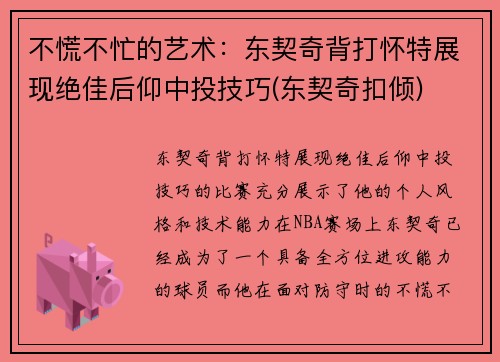 不慌不忙的艺术：东契奇背打怀特展现绝佳后仰中投技巧(东契奇扣倾)

东契奇背打怀特展现绝佳后仰中投技巧的比赛充分展示了他的个人风格和技术能力在NBA赛场上东契奇已经成为了一个具备全方位进攻能力的球员而他在面对防守时的不慌不